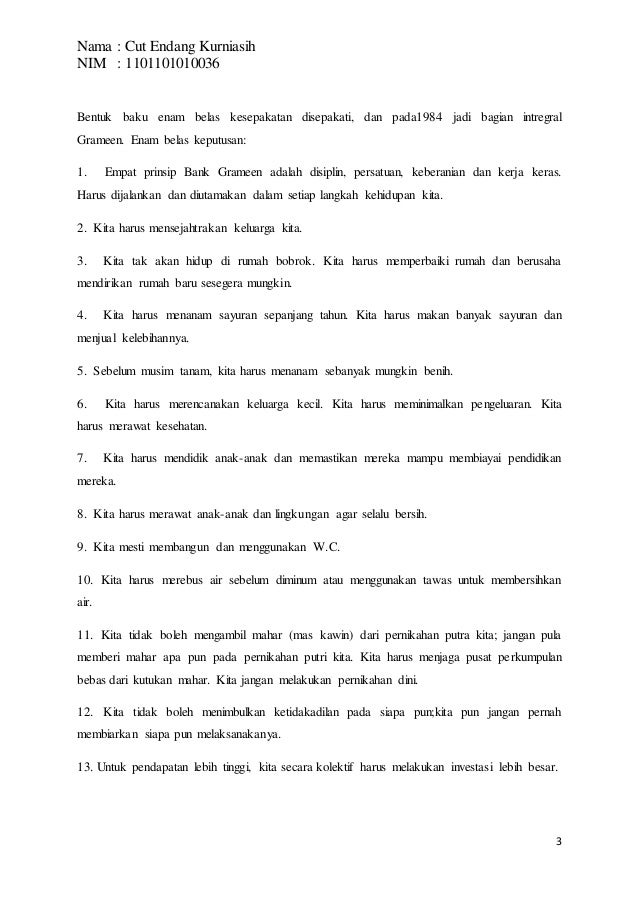 Nama : Cut Endang Kurniasih
NIM : 1101101010036

Bentuk baku enam belas kesepakatan disepakati, dan pada1984 jadi bagian intregral Grameen. Enam belas keputusan:

1. Empat prinsip Bank Grameen adalah disiplin, persatuan, keberanian dan kerja keras. Harus dijalankan dan diutamakan dalam setiap langkah kehidupan kita.

2. Kita harus mensejahtrakan keluarga kita.

3. Kita tak akan hidup di rumah bobrok. Kita harus memperbaiki rumah dan berusaha mendirikan rumah baru sesegera mungkin.

4. Kita harus menanam sayuran sepanjang tahun. Kita harus makan banyak sayuran dan menjual kelebihannya.

5. Sebelum musim tanam, kita harus menanam sebanyak mungkin benih.

6. Kita harus merencanakan keluarga kecil. Kita harus meminimalkan pengeluaran. Kita harus merawat kesehatan.

7. Kita harus mendidik anak-anak dan memastikan mereka mampu membiayai pendidikan mereka.

8. Kita harus merawat anak-anak dan lingkungan agar selalu bersih.

9. Kita mesti membangun dan menggunakan W.C.

10. Kita harus merebus air sebelum diminum atau menggunakan tawas untuk membersihkan air.

11. Kita tidak boleh mengambil mahar (mas kawin) dari pernikahan putra kita; jangan pula memberi mahar apa pun pada pernikahan putri kita. Kita harus menjaga pusat perkumpulan bebas dari kutukan mahar. Kita jangan melakukan pernikahan dini.

12. Kita tidak boleh menimbulkan ketidakadilan pada siapa pun;kita pun jangan pernah membiarkan siapa pun melaksanakanya.

13. Untuk pendapatan lebih tinggi, kita secara kolektif harus melakukan investasi lebih besar.

3